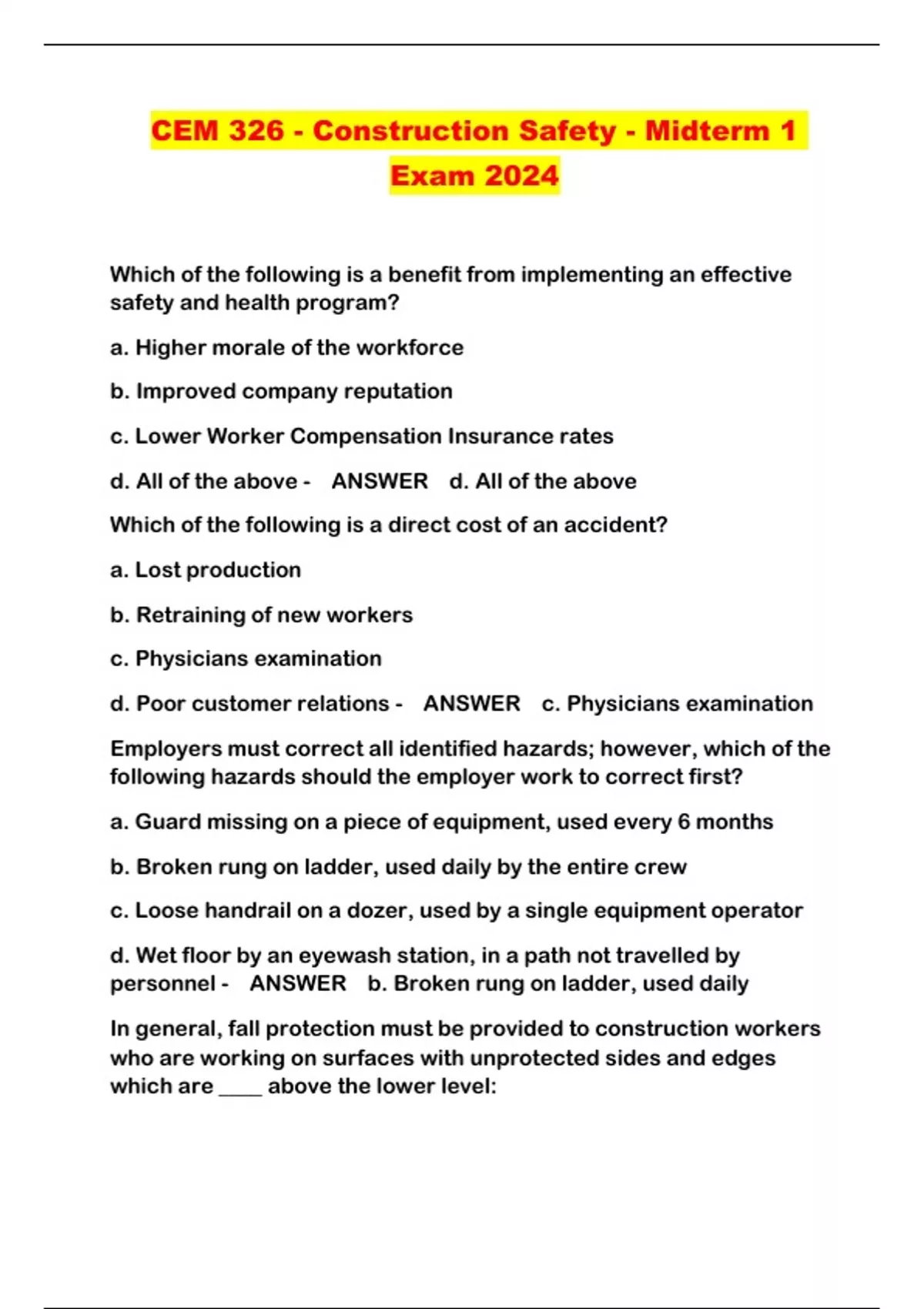 CEM 326 - Construction Safety - Midterm 1 Exam 2024

Which of the following is a benefit from implementing an effective safety and health program?

a. Higher morale of the workforce

b. Improved company reputation

c. Lower Worker Compensation Insurance rates

d. All of the above - ANSWER d. All of the above

Which of the following is a direct cost of an accident?

a. Lost production

b. Retraining of new workers

c. Physicians examination

d. Poor customer relations - ANSWER c. Physicians examination

Employers must correct all identified hazards; however, which of the following hazards should the employer work to correct first?

a. Guard missing on a piece of equipment, used every 6 months

b. Broken rung on ladder, used daily by the entire crew

c. Loose handrail on a dozer, used by a single equipment operator

d. Wet floor by an eyewash station, in a path not travelled by personnel - ANSWER b. Broken rung on ladder, used daily

In general, fall protection must be provided to construction workers who are working on surfaces with unprotected sides and edges which are ____ above the lower level: